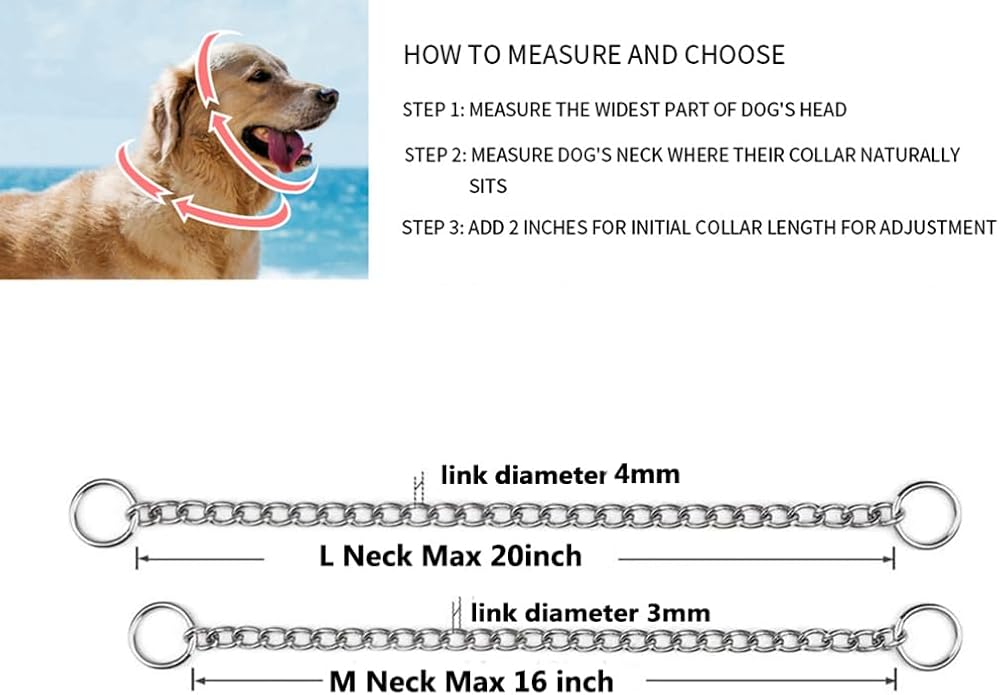 HOW TO MEASURE AND CHOOSE

STEP 1: MEASURE THE WIDEST PART OF DOG'S HEAD

STEP 2: MEASURE DOG'S NECK WHERE THEIR COLLAR NATURALLY SITS

STEP 3: ADD 2 INCHES FOR INITIAL COLLAR LENGTH FOR ADJUSTMENT

link diameter 4mm

L Neck Max 20inch

link diameter 3mm

M Neck Max 16 inch